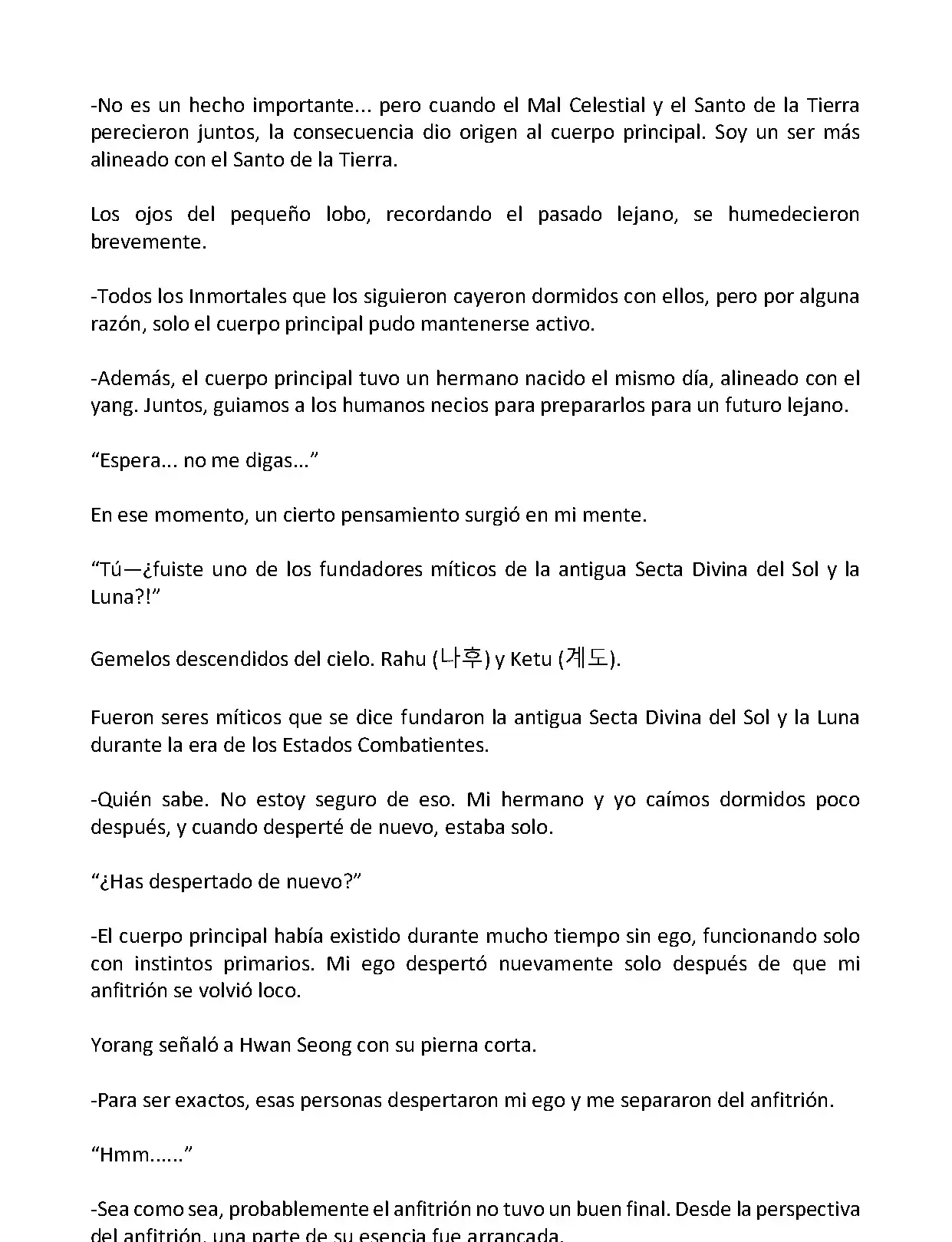 -No es un hecho importante... pero cuando el Mal Celestial y el Santo de la Tierra perecieron juntos, la consecuencia dio origen al cuerpo principal. Soy un ser más alineado con el Santo de la Tierra.

Los ojos del pequeño lobo, recordando el pasado lejano, se humedecieron brevemente.

-Todos los Inmortales que los siguieron cayeron dormidos con ellos, pero por alguna razón, solo el cuerpo principal pudo mantenerse activo.

-Además, el cuerpo principal tuvo un hermano nacido el mismo día, alineado con el yang. Juntos, guiamos a los humanos necios para prepararlos para un futuro lejano.

“Espera... no me digas...”

En ese momento, un cierto pensamiento surgió en mi mente.

“Tú—¿fuiste uno de los fundadores míticos de la antigua Secta Divina del Sol y la Luna?!”

Gemelos descendidos del cielo. Rahu (나후) y Ketu (계도).

Fueron seres míticos que se dice fundaron la antigua Secta Divina del Sol y la Luna durante la era de los Estados Combatientes.

-Quién sabe. No estoy seguro de eso. Mi hermano y yo caímos dormidos poco después, y cuando desperté de nuevo, estaba solo.

“¿Has despertado de nuevo?”

-El cuerpo principal había existido durante mucho tiempo sin ego, funcionando solo con instintos primarios. Mi ego despertó nuevamente solo después de que mi anfitrión se volvió loco.

Yorang señaló a Hwan Seong con su pierna corta.

-Para ser exactos, esas personas despertaron mi ego y me separaron del anfitrión.

“Hmm......”

-Sea como sea, probablemente el anfitrión no tuvo un buen final. Desde la perspectiva del anfitrión, una parte de su esencia fue arrancada.